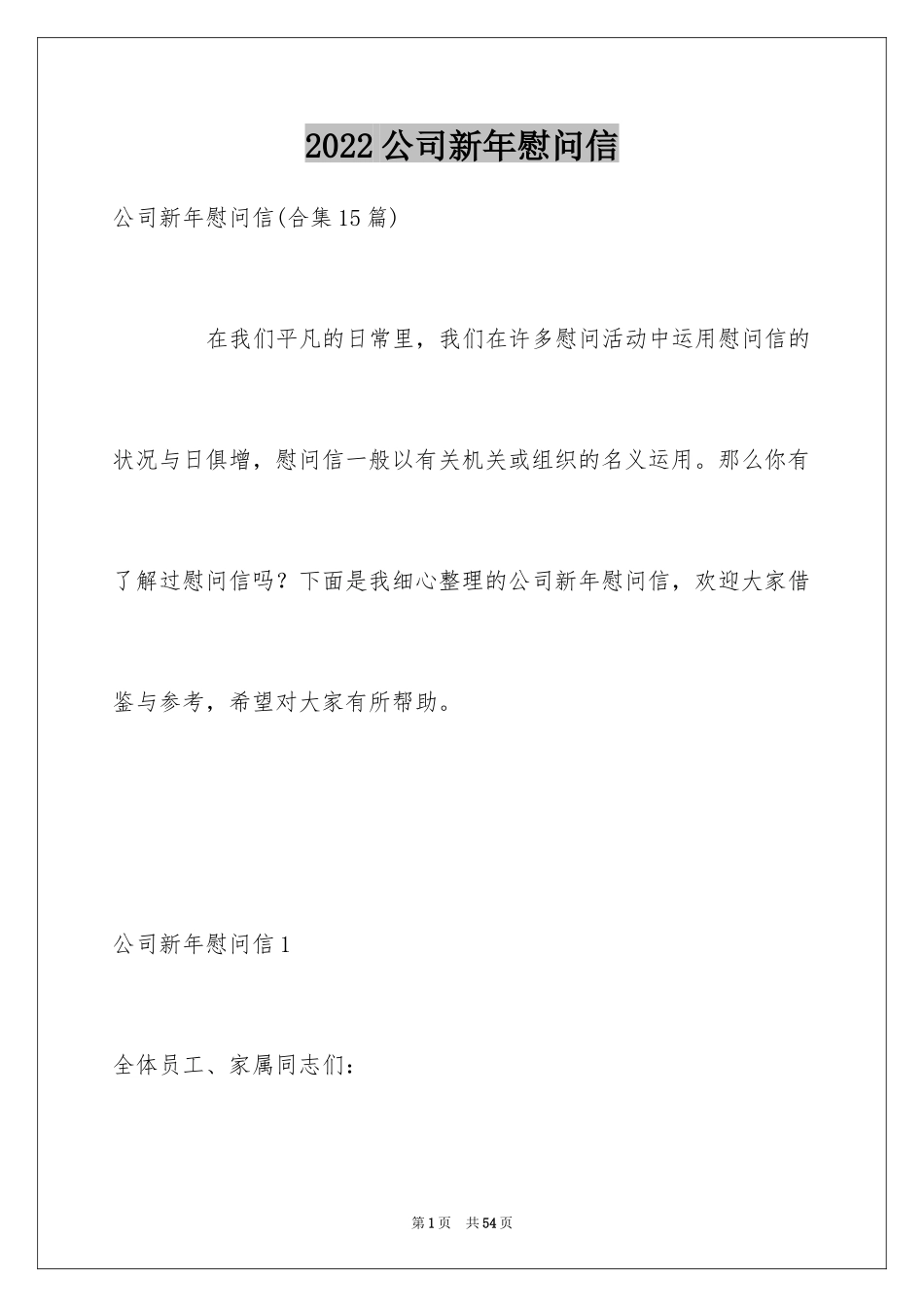 2022公司新年慰问信

公司新年慰问信(合集15篇)

在我们平凡的日常里，我们在许多慰问活动中运用慰问信的状况与日俱增，慰问信一般以有关机关或组织的名义运用。那么你有了解过慰问信吗？下面是我细心整理的公司新年慰问信，欢迎大家借鉴与参考，希望对大家有所帮助。

公司新年慰问信1

全体员工、家属同志们：

第1页 共54页